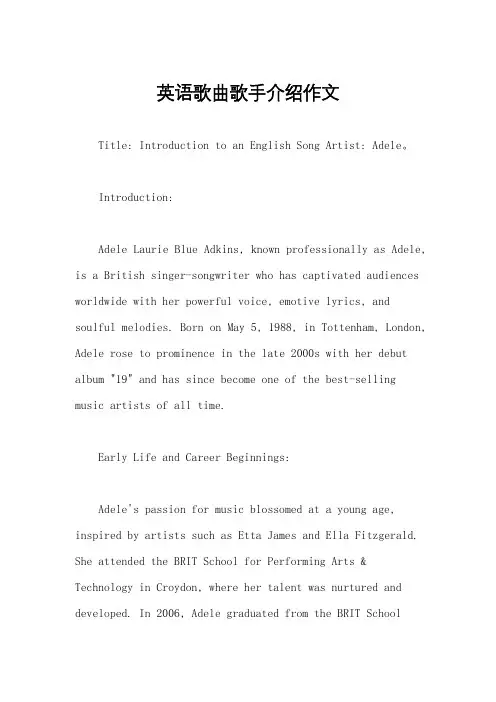 英语歌曲歌手介绍作文

Title: Introduction to an English Song Artist: Adele。

Introduction:

Adele Laurie Blue Adkins, known professionally as Adele, is a British singer-songwriter who has captivated audiences worldwide with her powerful voice, emotive lyrics, and soulful melodies. Born on May 5, 1988, in Tottenham, London, Adele rose to prominence in the late 2000s with her debut album "19" and has since become one of the best-selling music artists of all time.

Early Life and Career Beginnings:

Adele's passion for music blossomed at a young age, inspired by artists such as Etta James and Ella Fitzgerald. She attended the BRIT School for Performing Arts & Technology in Croydon, where her talent was nurtured and developed. In 2006, Adele graduated from the BRIT School